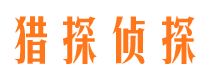 猎探侦探